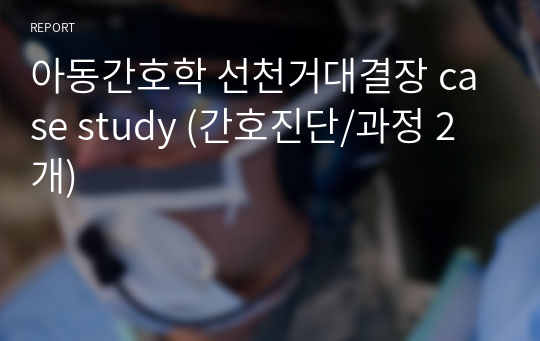 REPORT

아동간호학 선천거대결장 case study (간호진단/과정 2개)